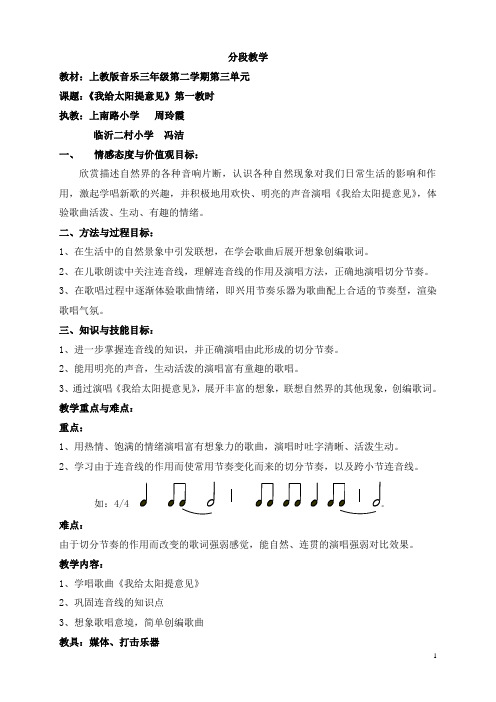 分段教学

教材：上教版音乐三年级第二学期第三单元

课题：《我给太阳提意见》第一教时

执教：上南路小学　周玲霞

临沂二村小学　冯洁

一、　情感态度与价值观目标：

欣赏描述自然界的各种音响片断，认识各种自然现象对我们日常生活的影响和作用，激起学唱新歌的兴趣，并积极地用欢快、明亮的声音演唱《我给太阳提意见》，体验歌曲活泼、生动、有趣的情绪。

二、方法与过程目标：

1、在生活中的自然景象中引发联想，在学会歌曲后展开想象创编歌词。

2、在儿歌朗读中关注连音线，理解连音线的作用及演唱方法，正确地演唱切分节奏。

3、在歌唱过程中逐渐体验歌曲情绪，即兴用节奏乐器为歌曲配上合适的节奏型，渲染歌唱气氛。

三、知识与技能目标：

1、进一步掌握连音线的知识，并正确演唱由此形成的切分节奏。

2、能用明亮的声音，生动活泼的演唱富有童趣的歌唱。

3、通过演唱《我给太阳提意见》，展开丰富的想象，联想自然界的其他现象，创编歌词。

教学重点与难点：

重点：

1、用热情、饱满的情绪演唱富有想象力的歌曲，演唱时吐字清晰、活泼生动。

2、学习由于连音线的作用而使常用节奏变化而来的切分节奏，以及跨小节连音线。

如：4/4

难点：

由于切分节奏的作用而改变的歌词强弱感觉，能自然、连贯的演唱强弱对比效果。

教学内容：

1、学唱歌曲《我给太阳提意见》

2、巩固连音线的知识点

3、想象歌唱意境，简单创编歌曲

教具：媒体、打击乐器

1